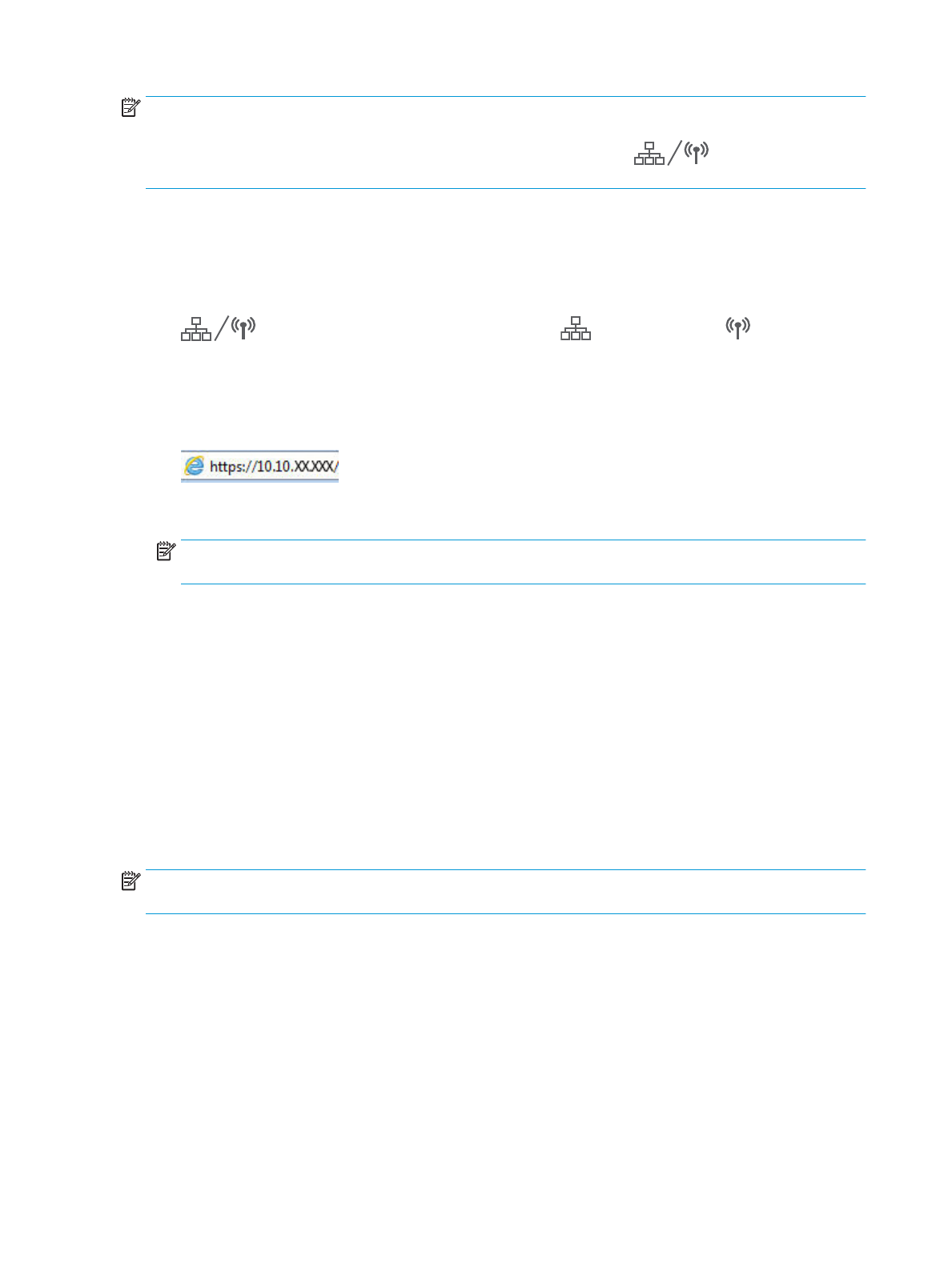 https://10.10.XX.XXX/